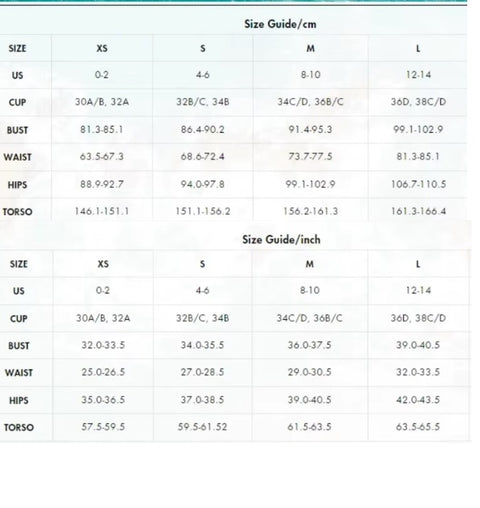 Size Guide/cm

| SIZE | XS | S | M | L |
|---|---|---|---|---|
| US | 0-2 | 4-6 | 8-10 | 12-14 |
| CUP | 30A/B, 32A | 32B/C, 34B | 34C/D, 36B/C | 36D, 38C/D |
| BUST | 81.3-85.1 | 86.4-90.2 | 91.4-95.3 | 99.1-102.9 |
| WAIST | 63.5-67.3 | 68.6-72.4 | 73.7-77.5 | 81.3-85.1 |
| HIPS | 88.9-92.7 | 94.0-97.8 | 99.1-102.9 | 106.7-110.5 |
| TORSO | 146.1-151.1 | 151.1-156.2 | 156.2-161.3 | 161.3-166.4 |

Size Guide/inch

| SIZE | XS | S | M | L |
|---|---|---|---|---|
| US | 0-2 | 4-6 | 8-10 | 12-14 |
| CUP | 30A/B, 32A | 32B/C, 34B | 34C/D, 36B/C | 36D, 38C/D |
| BUST | 32.0-33.5 | 34.0-35.5 | 36.0-37.5 | 39.0-40.5 |
| WAIST | 25.0-26.5 | 27.0-28.5 | 29.0-30.5 | 32.0-33.5 |
| HIPS | 35.0-36.5 | 37.0-38.5 | 39.0-40.5 | 42.0-43.5 |
| TORSO | 57.5-59.5 | 59.5-61.52 | 61.5-63.5 | 63.5-65.5 |